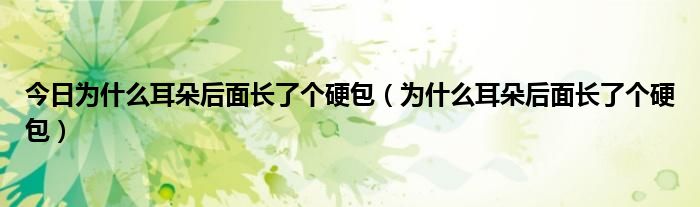 今日为什么耳朵后面长了个硬包（为什么耳朵后面长了个硬包）